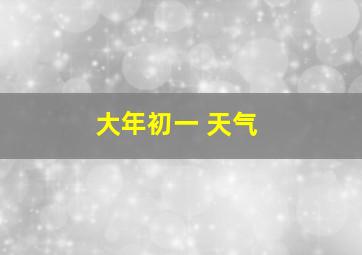 大年初一 天气